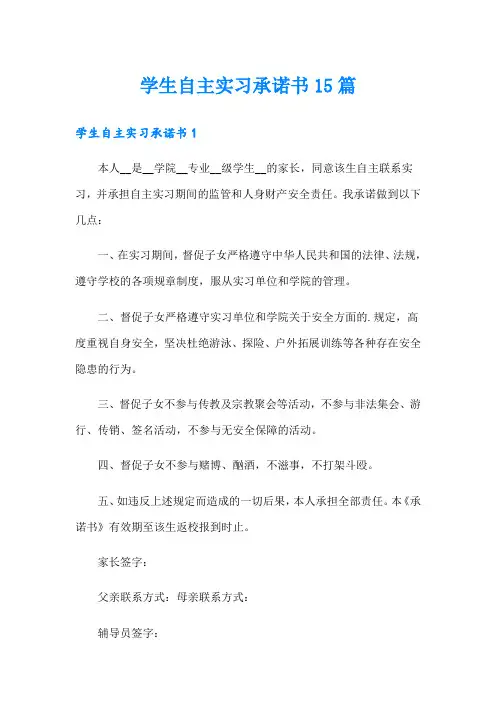 学生自主实习承诺书15篇

学生自主实习承诺书1

本人__是__学院__专业__级学生__的家长，同意该生自主联系实习，并承担自主实习期间的监管和人身财产安全责任。我承诺做到以下几点：

一、在实习期间，督促子女严格遵守中华人民共和国的法律、法规，遵守学校的各项规章制度，服从实习单位和学院的管理。

二、督促子女严格遵守实习单位和学院关于安全方面的.规定，高度重视自身安全，坚决杜绝游泳、探险、户外拓展训练等各种存在安全隐患的行为。

三、督促子女不参与传教及宗教聚会等活动，不参与非法集会、游行、传销、签名活动，不参与无安全保障的活动。

四、督促子女不参与赌博、酗酒，不滋事，不打架斗殴。

五、如违反上述规定而造成的一切后果，本人承担全部责任。本《承诺书》有效期至该生返校报到时止。

家长签字：

父亲联系方式：母亲联系方式：

辅导员签字：